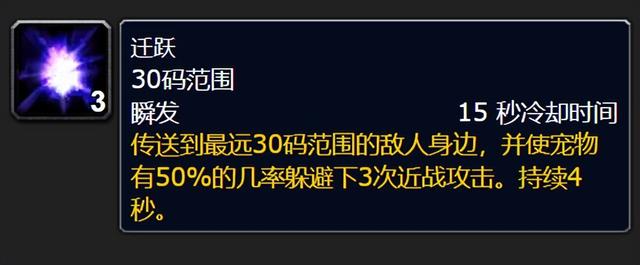 3

迁跃
30码范围
瞬发 15 秒冷却时间
传送到最远30码范围的敌人身边，并使宠物有50%的几率躲避下3次近战攻击。持续4秒。